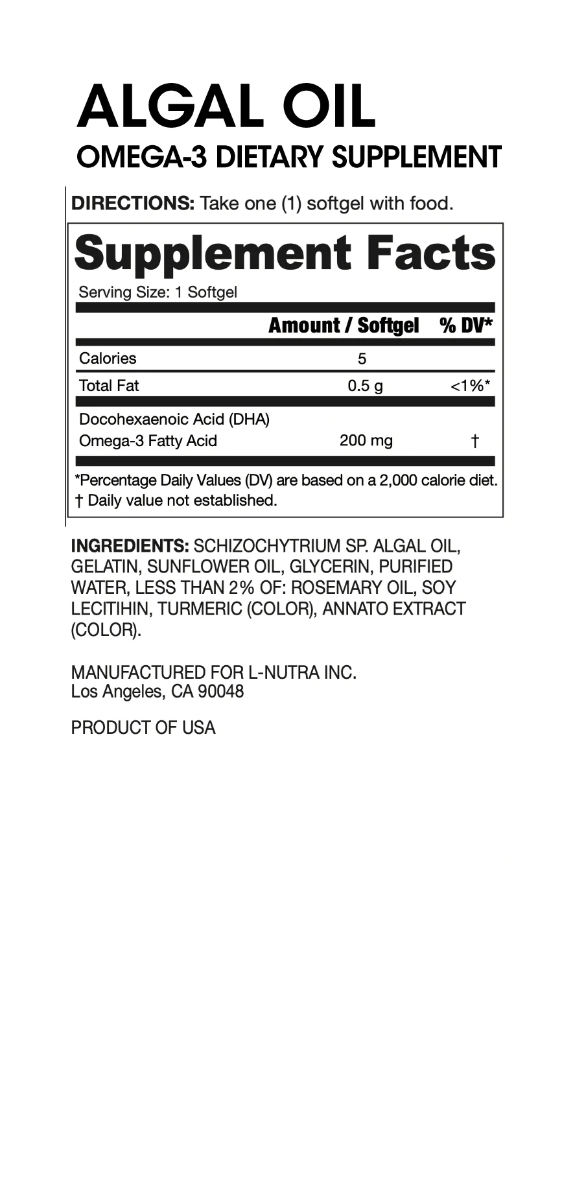 ALGAL OIL
OMEGA-3 DIETARY SUPPLEMENT

DIRECTIONS: Take one (1) softgel with food.

Supplement Facts
Serving Size: 1 Softgel

| | Amount / Softgel | % DV* |
|---|---|---|
| Calories | 5 | |
| Total Fat | 0.5 g | <1%* |
| Docohexaenoic Acid (DHA) Omega-3 Fatty Acid | 200 mg | † |

*Percentage Daily Values (DV) are based on a 2,000 calorie diet.
† Daily value not established.

INGREDIENTS: SCHIZOCHYTRIUM SP. ALGAL OIL, GELATIN, SUNFLOWER OIL, GLYCERIN, PURIFIED WATER, LESS THAN 2% OF: ROSEMARY OIL, SOY LECITIHIN, TURMERIC (COLOR), ANNATO EXTRACT (COLOR).

MANUFACTURED FOR L-NUTRA INC.
Los Angeles, CA 90048

PRODUCT OF USA